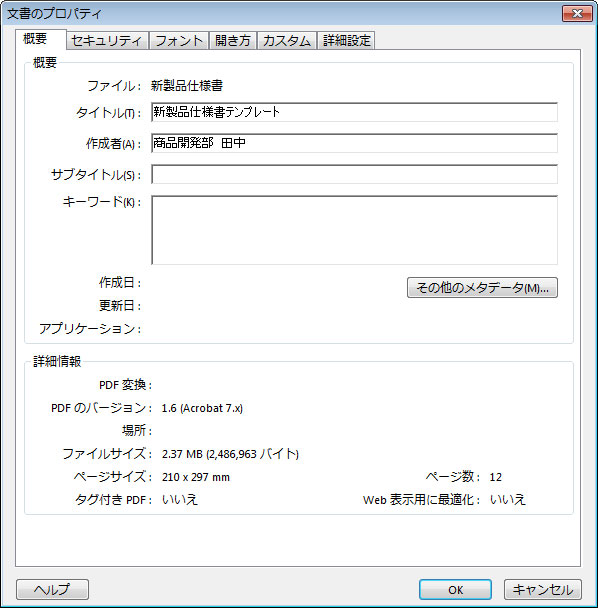 文書のプロパティ

概要 セキュリティ フォント 開き方 カスタム 詳細設定

概要

ファイル： 新製品仕様書

タイトル(T)： 新製品仕様書テンプレート

作成者(A)： 商品開発部 田中

サブタイトル(S)：

キーワード(K)：

作成日：

更新日：

アプリケーション：

その他のメタデータ(M)...

詳細情報

PDF 変換：

PDF のバージョン： 1.6 (Acrobat 7.x)

場所：

ファイルサイズ： 2.37 MB (2,486,963 バイト)

ページサイズ： 210 x 297 mm

ページ数： 12

タグ付き PDF： いいえ

Web 表示用に最適化： いいえ

ヘルプ

OK

キャンセル